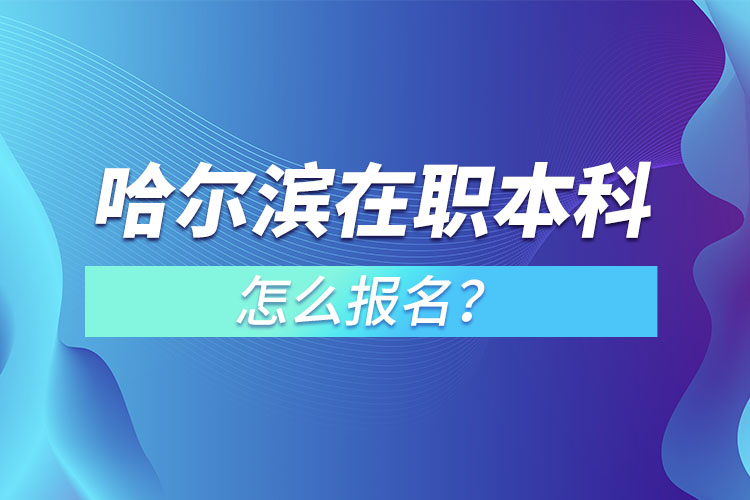 哈尔滨在职本科

怎么报名？